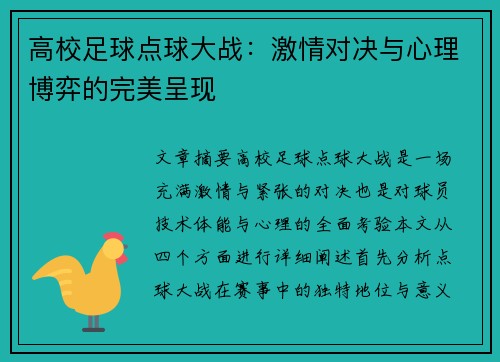 高校足球点球大战：激情对决与心理博弈的完美呈现

文章摘要高校足球点球大战是一场充满激情与紧张的对决也是对球员技术体能与心理的全面考验本文从四个方面进行详细阐述首先分析点球大战在赛事中的独特地位与意义